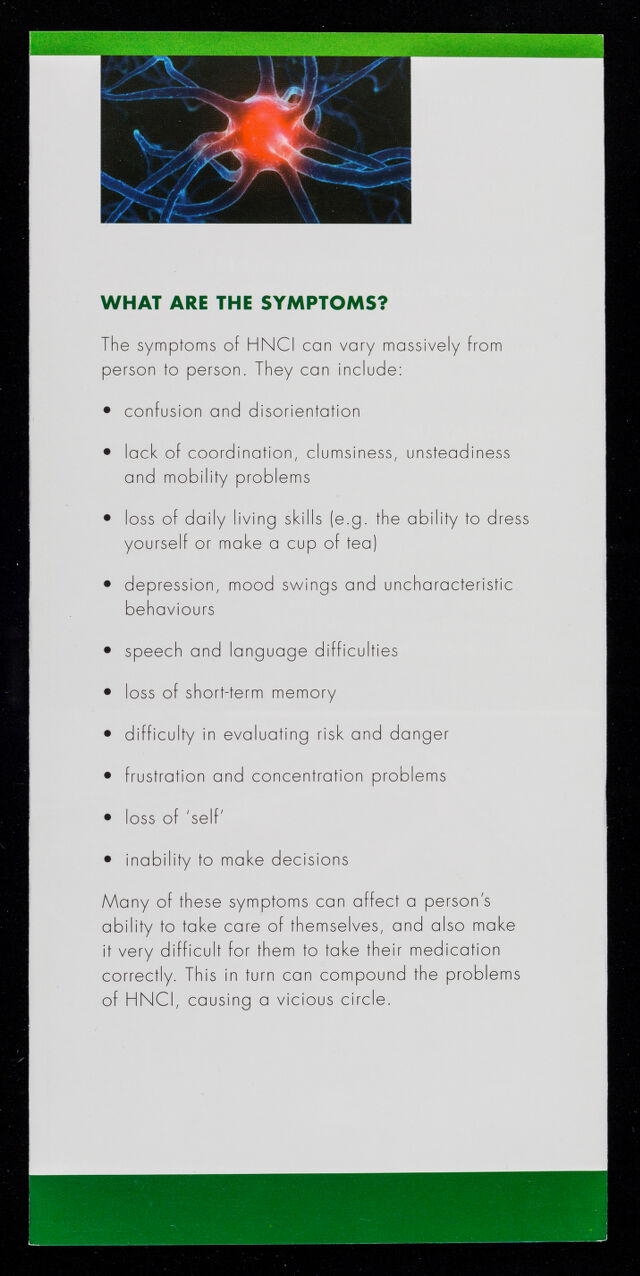 WHAT ARE THE SYMPTOMS?

The symptoms of HNCI can vary massively from person to person. They can include:

• confusion and disorientation

• lack of coordination, clumsiness, unsteadiness and mobility problems

• loss of daily living skills (e.g. the ability to dress yourself or make a cup of tea)

• depression, mood swings and uncharacteristic behaviours

• speech and language difficulties

• loss of short-term memory

• difficulty in evaluating risk and danger

• frustration and concentration problems

• loss of 'self'

• inability to make decisions

Many of these symptoms can affect a person's ability to take care of themselves, and also make it very difficult for them to take their medication correctly. This in turn can compound the problems of HNCI, causing a vicious circle.